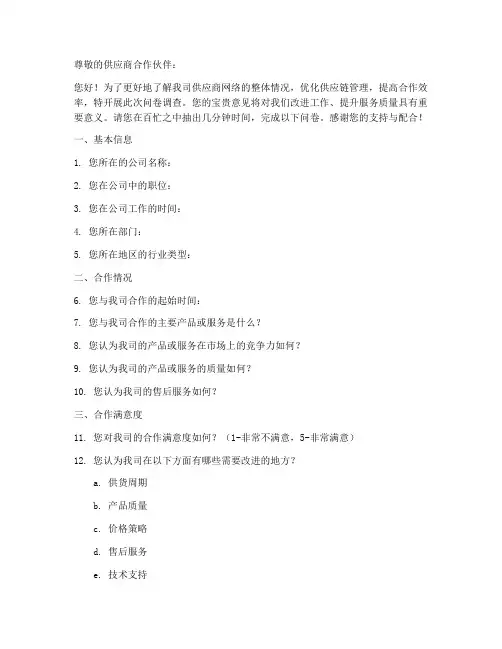 尊敬的供应商合作伙伴：

您好！为了更好地了解我司供应商网络的整体情况，优化供应链管理，提高合作效率，特开展此次问卷调查。您的宝贵意见将对我们改进工作、提升服务质量具有重要意义。请您在百忙之中抽出几分钟时间，完成以下问卷。感谢您的支持与配合！

一、基本信息

1. 您所在的公司名称：

2. 您在公司中的职位：

3. 您在公司工作的时间：

4. 您所在部门：

5. 您所在地区的行业类型：

二、合作情况

6. 您与我司合作的起始时间：

7. 您与我司合作的主要产品或服务是什么？

8. 您认为我司的产品或服务在市场上的竞争力如何？

9. 您认为我司的产品或服务的质量如何？

10. 您认为我司的售后服务如何？

三、合作满意度

11. 您对我司的合作满意度如何？（1-非常不满意，5-非常满意）

12. 您认为我司在以下方面有哪些需要改进的地方？

a. 供货周期

b. 产品质量

c. 价格策略

d. 售后服务

e. 技术支持